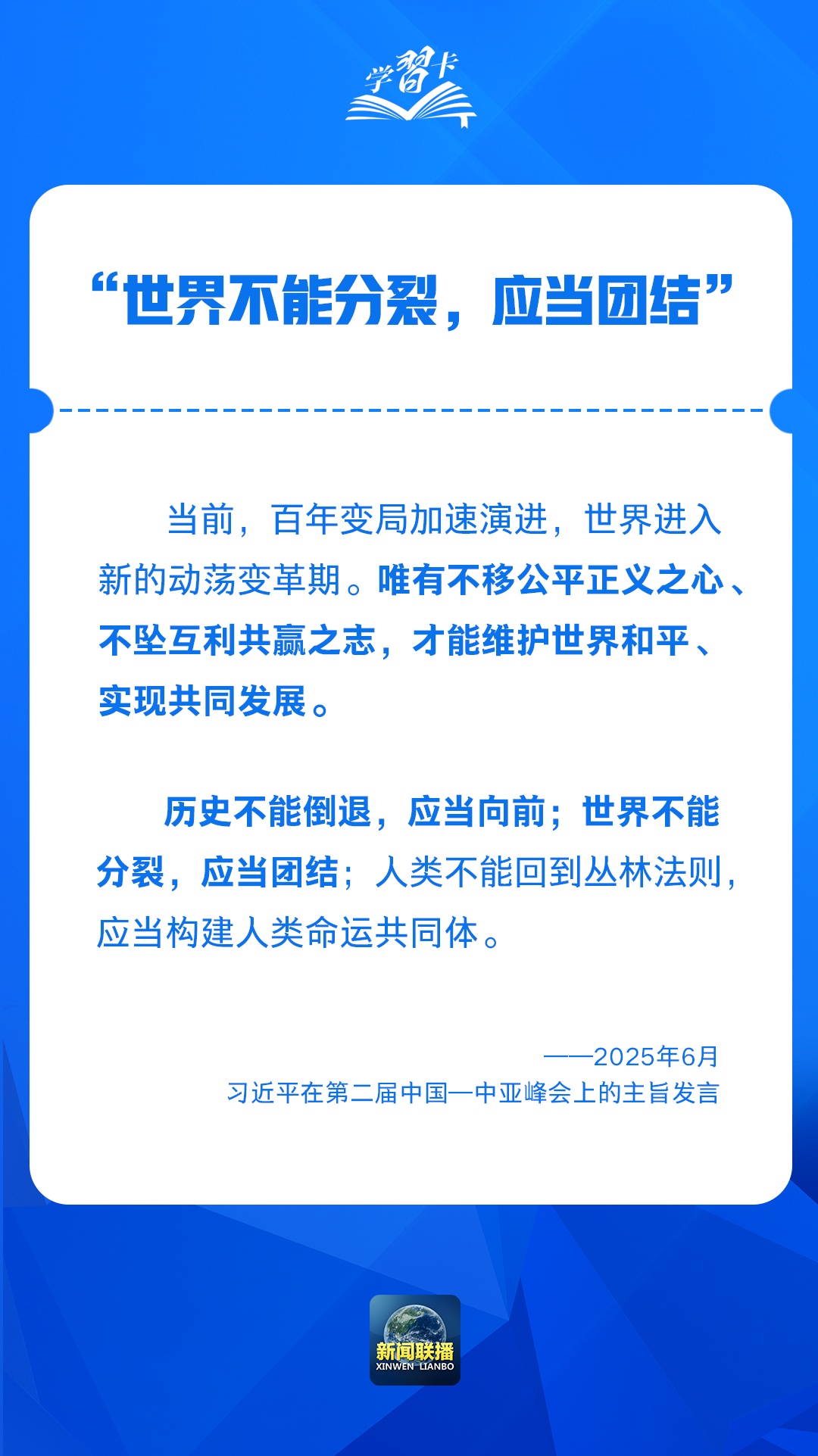 学习卡

“世界不能分裂，应当团结”

当前，百年变局加速演进，世界进入新的动荡变革期。唯有不移公平正义之心、不坠互利共赢之志，才能维护世界和平、实现共同发展。

历史不能倒退，应当向前；世界不能分裂，应当团结；人类不能回到丛林法则，应当构建人类命运共同体。

——2025年6月
习近平在第二届中国—中亚峰会上的主旨发言

新闻联播
XINWEN LIANBO